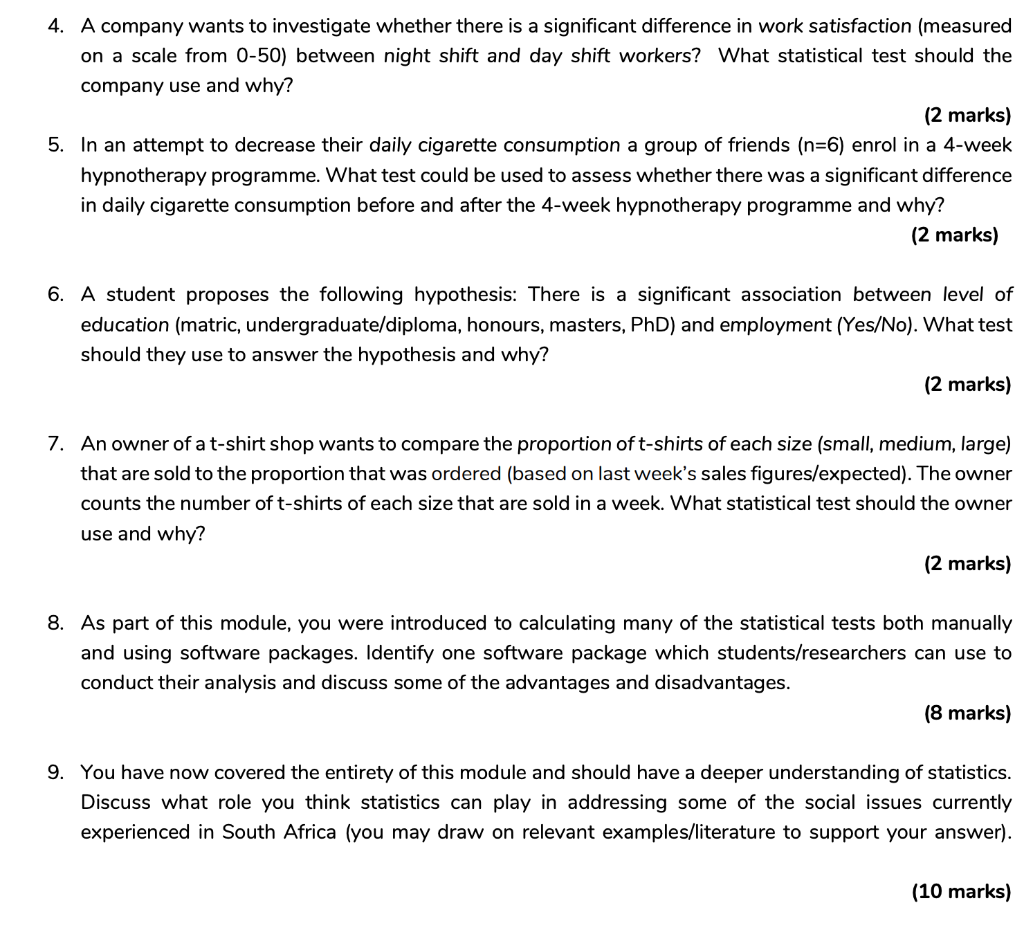 4. A company wants to investigate whether there is a significant difference in work satisfaction (measured on a scale from 0-50) between night shift and day shift workers? What statistical test should the company use and why?

(2 marks)

5. In an attempt to decrease their daily cigarette consumption a group of friends (n=6) enrol in a 4-week hypnotherapy programme. What test could be used to assess whether there was a significant difference in daily cigarette consumption before and after the 4-week hypnotherapy programme and why?

(2 marks)

6. A student proposes the following hypothesis: There is a significant association between level of education (matric, undergraduate/diploma, honours, masters, PhD) and employment (Yes/No). What test should they use to answer the hypothesis and why?

(2 marks)

7. An owner of a t-shirt shop wants to compare the proportion of t-shirts of each size (small, medium, large) that are sold to the proportion that was ordered (based on last week's sales figures/expected). The owner counts the number of t-shirts of each size that are sold in a week. What statistical test should the owner use and why?

(2 marks)

8. As part of this module, you were introduced to calculating many of the statistical tests both manually and using software packages. Identify one software package which students/researchers can use to conduct their analysis and discuss some of the advantages and disadvantages.

(8 marks)

9. You have now covered the entirety of this module and should have a deeper understanding of statistics. Discuss what role you think statistics can play in addressing some of the social issues currently experienced in South Africa (you may draw on relevant examples/literature to support your answer).

(10 marks)